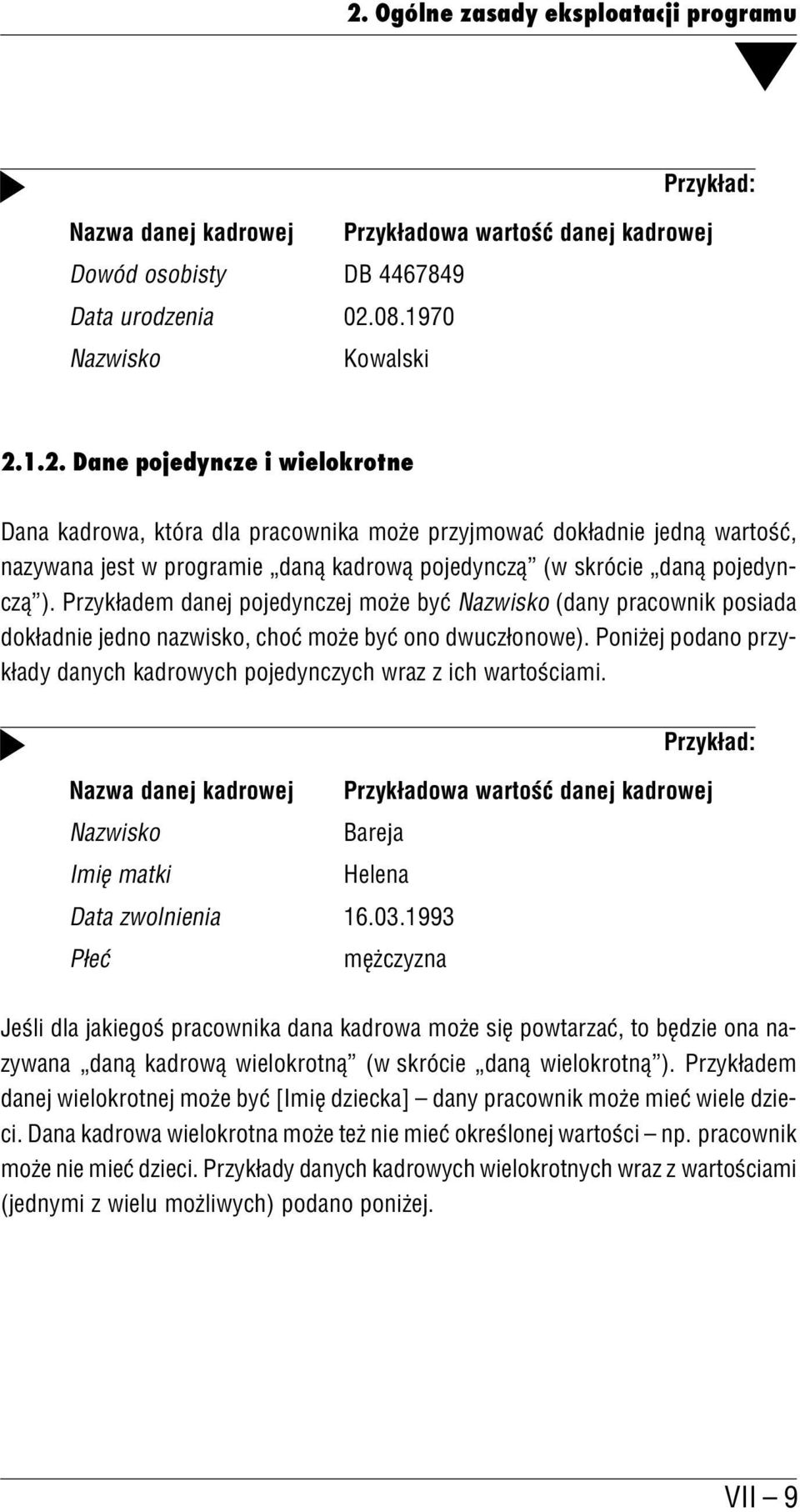 2. Ogólne zasady eksploatacji programu

Przykład:

| Nazwa danej kadrowej | Przykładowa wartość danej kadrowej |
|---|---|
| Dowód osobisty | DB 4467849 |
| Data urodzenia | 02.08.1970 |
| Nazwisko | Kowalski |

2.1.2. Dane pojedyncze i wielokrotne

Dana kadrowa, która dla pracownika może przyjmować dokładnie jedną wartość, nazywana jest w programie „daną kadrową pojedynczą” (w skrócie „daną pojedynczą”). Przykładem danej pojedynczej może być Nazwisko (dany pracownik posiada dokładnie jedno nazwisko, choć może być ono dwuczłonowe). Poniżej podano przykłady danych kadrowych pojedynczych wraz z ich wartościami.

Przykład:

| Nazwa danej kadrowej | Przykładowa wartość danej kadrowej |
|---|---|
| Nazwisko | Bareja |
| Imię matki | Helena |
| Data zwolnienia | 16.03.1993 |
| Płeć | mężczyzna |

Jeśli dla jakiegoś pracownika dana kadrowa może się powtarzać, to będzie ona nazywana „daną kadrową wielokrotną” (w skrócie „daną wielokrotną”). Przykładem danej wielokrotnej może być [Imię dziecka] – dany pracownik może mieć wiele dzieci. Dana kadrowa wielokrotna może też nie mieć określonej wartości – np. pracownik może nie mieć dzieci. Przykłady danych kadrowych wielokrotnych wraz z wartościami (jednymi z wielu możliwych) podano poniżej.

VII – 9